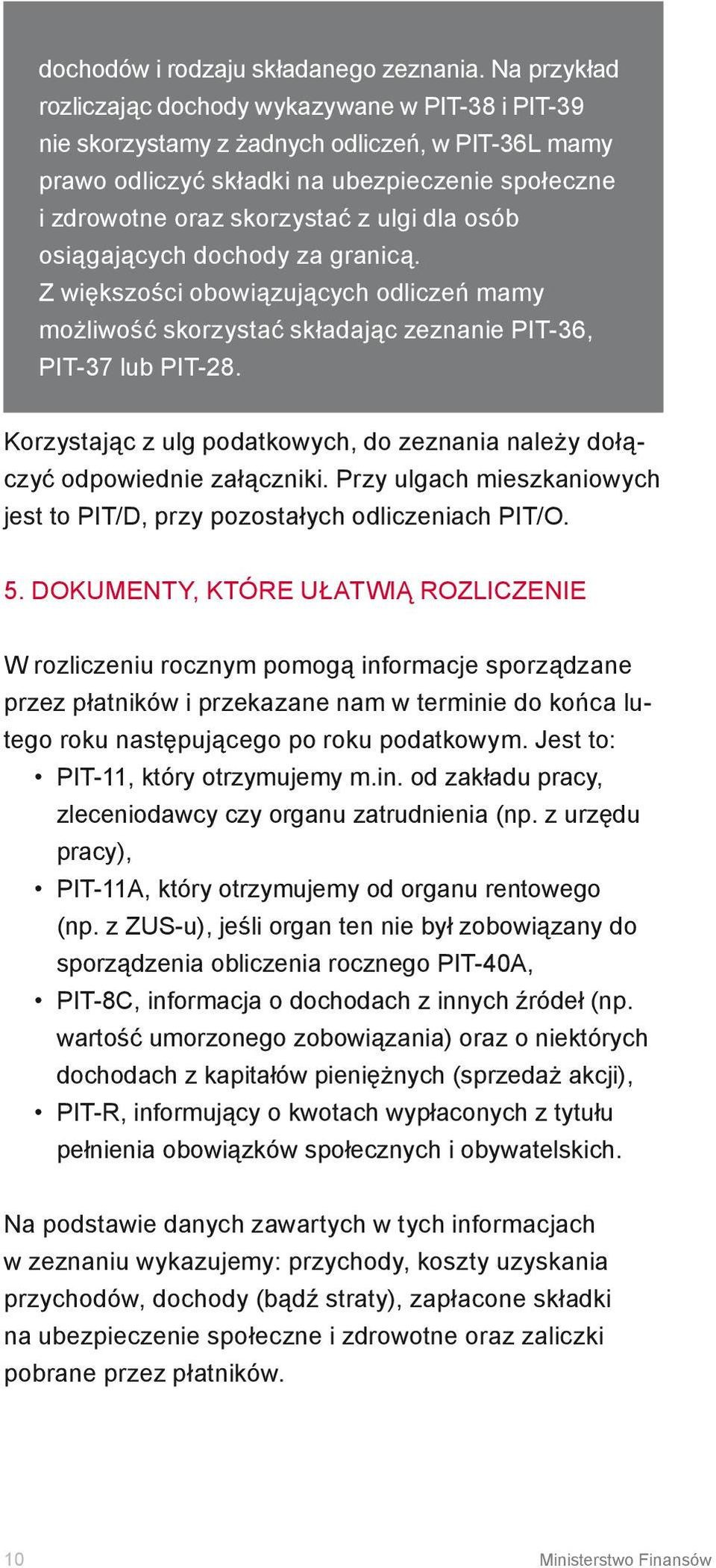 dochodów i rodzaju składanego zeznania. Na przykład rozliczając dochody wykazywane w PIT-38 i PIT-39 nie skorzystamy z żadnych odliczeń, w PIT-36L mamy prawo odliczyć składki na ubezpieczenie społeczne i zdrowotne oraz skorzystać z ulgi dla osób osiągających dochody za granicą.
Z większości obowiązujących odliczeń mamy możliwość skorzystać składając zeznanie PIT-36, PIT-37 lub PIT-28.

Korzystając z ulg podatkowych, do zeznania należy dołączyć odpowiednie załączniki. Przy ulgach mieszkaniowych jest to PIT/D, przy pozostałych odliczeniach PIT/O.

5. DOKUMENTY, KTÓRE UŁATWIĄ ROZLICZENIE

W rozliczeniu rocznym pomogą informacje sporządzane przez płatników i przekazane nam w terminie do końca lutego roku następującego po roku podatkowym. Jest to:
• PIT-11, który otrzymujemy m.in. od zakładu pracy, zleceniodawcy czy organu zatrudnienia (np. z urzędu pracy),
• PIT-11A, który otrzymujemy od organu rentowego (np. z ZUS-u), jeśli organ ten nie był zobowiązany do sporządzenia obliczenia rocznego PIT-40A,
• PIT-8C, informacja o dochodach z innych źródeł (np. wartość umorzonego zobowiązania) oraz o niektórych dochodach z kapitałów pieniężnych (sprzedaż akcji),
• PIT-R, informujący o kwotach wypłaconych z tytułu pełnienia obowiązków społecznych i obywatelskich.

Na podstawie danych zawartych w tych informacjach w zeznaniu wykazujemy: przychody, koszty uzyskania przychodów, dochody (bądź straty), zapłacone składki na ubezpieczenie społeczne i zdrowotne oraz zaliczki pobrane przez płatników.

10 Ministerstwo Finansów